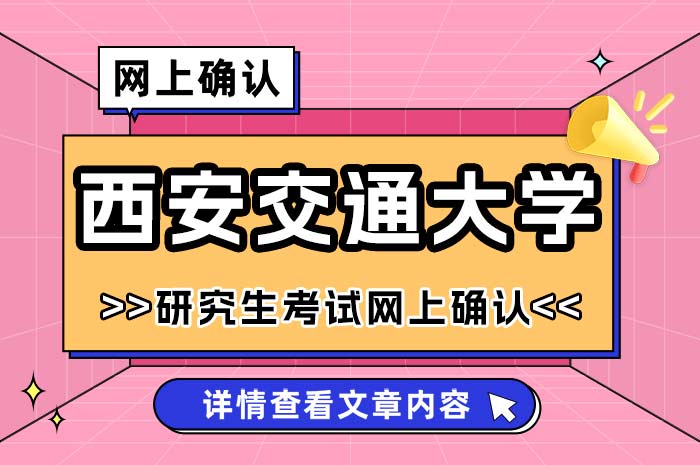 网上确认

西安交通大学

>>研究生考试网上确认<<

详情查看文章内容